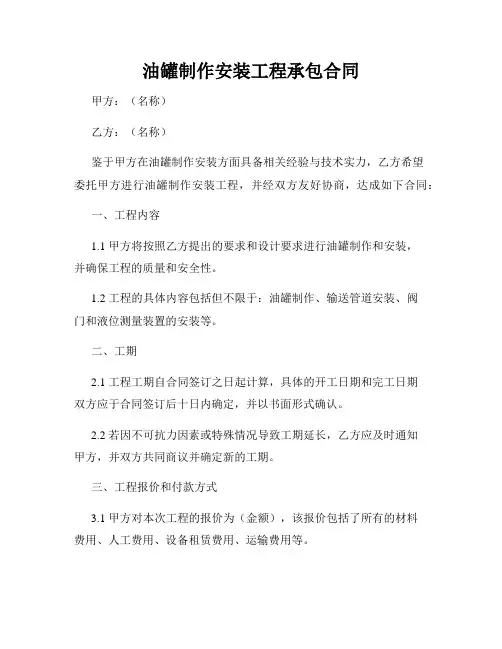 油罐制作安装工程承包合同

甲方：（名称）

乙方：（名称）

鉴于甲方在油罐制作安装方面具备相关经验与技术实力，乙方希望委托甲方进行油罐制作安装工程，并经双方友好协商，达成如下合同：

一、工程内容

1.1 甲方将按照乙方提出的要求和设计要求进行油罐制作和安装，并确保工程的质量和安全性。

1.2 工程的具体内容包括但不限于：油罐制作、输送管道安装、阀门和液位测量装置的安装等。

二、工期

2.1 工程工期自合同签订之日起计算，具体的开工日期和完工日期双方应于合同签订后十日内确定，并以书面形式确认。

2.2 若因不可抗力因素或特殊情况导致工期延长，乙方应及时通知甲方，并双方共同商议并确定新的工期。

三、工程报价和付款方式

3.1 甲方对本次工程的报价为（金额），该报价包括了所有的材料费用、人工费用、设备租赁费用、运输费用等。